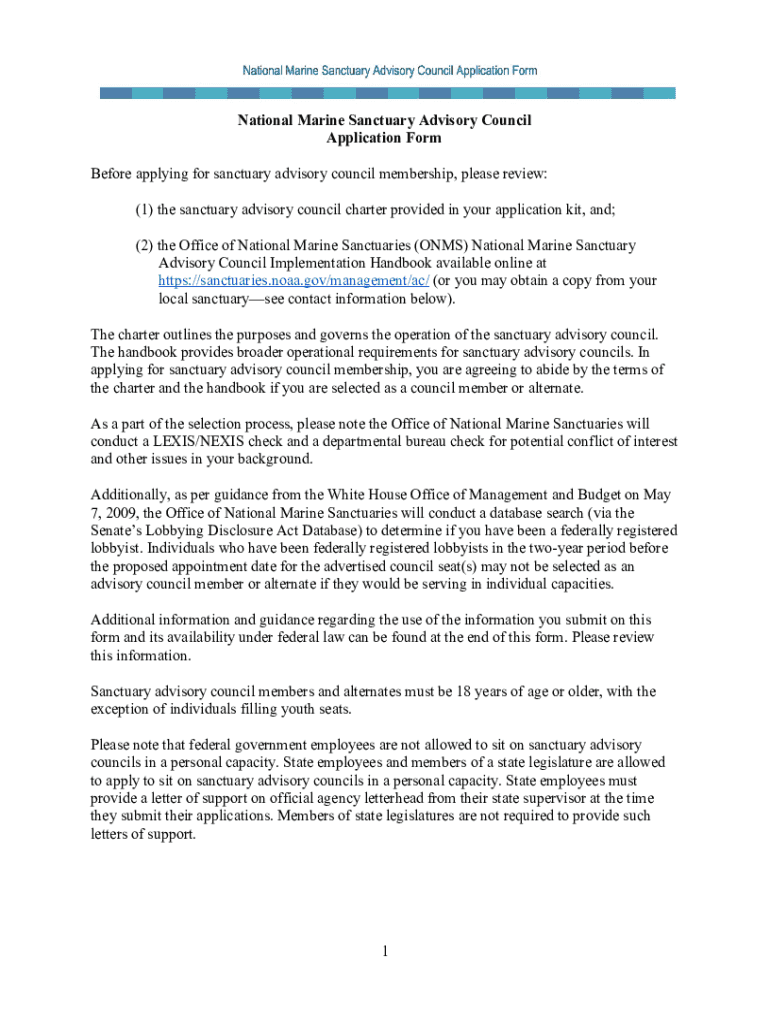 National Marine Sanctuary Advisory Council Application Form

National Marine Sanctuary Advisory Council
Application Form

Before applying for sanctuary advisory council membership, please review:

(1) the sanctuary advisory council charter provided in your application kit, and;

(2) the Office of National Marine Sanctuaries (ONMS) National Marine Sanctuary Advisory Council Implementation Handbook available online at https://sanctuaries.noaa.gov/management/ac/ (or you may obtain a copy from your local sanctuary—see contact information below).

The charter outlines the purposes and governs the operation of the sanctuary advisory council. The handbook provides broader operational requirements for sanctuary advisory councils. In applying for sanctuary advisory council membership, you are agreeing to abide by the terms of the charter and the handbook if you are selected as a council member or alternate.

As a part of the selection process, please note the Office of National Marine Sanctuaries will conduct a LEXIS/NEXIS check and a departmental bureau check for potential conflict of interest and other issues in your background.

Additionally, as per guidance from the White House Office of Management and Budget on May 7, 2009, the Office of National Marine Sanctuaries will conduct a database search (via the Senate's Lobbying Disclosure Act Database) to determine if you have been a federally registered lobbyist. Individuals who have been federally registered lobbyists in the two-year period before the proposed appointment date for the advertised council seat(s) may not be selected as an advisory council member or alternate if they would be serving in individual capacities.

Additional information and guidance regarding the use of the information you submit on this form and its availability under federal law can be found at the end of this form. Please review this information.

Sanctuary advisory council members and alternates must be 18 years of age or older, with the exception of individuals filling youth seats.

Please note that federal government employees are not allowed to sit on sanctuary advisory councils in a personal capacity. State employees and members of a state legislature are allowed to apply to sit on sanctuary advisory councils in a personal capacity. State employees must provide a letter of support on official agency letterhead from their state supervisor at the time they submit their applications. Members of state legislatures are not required to provide such letters of support.

1